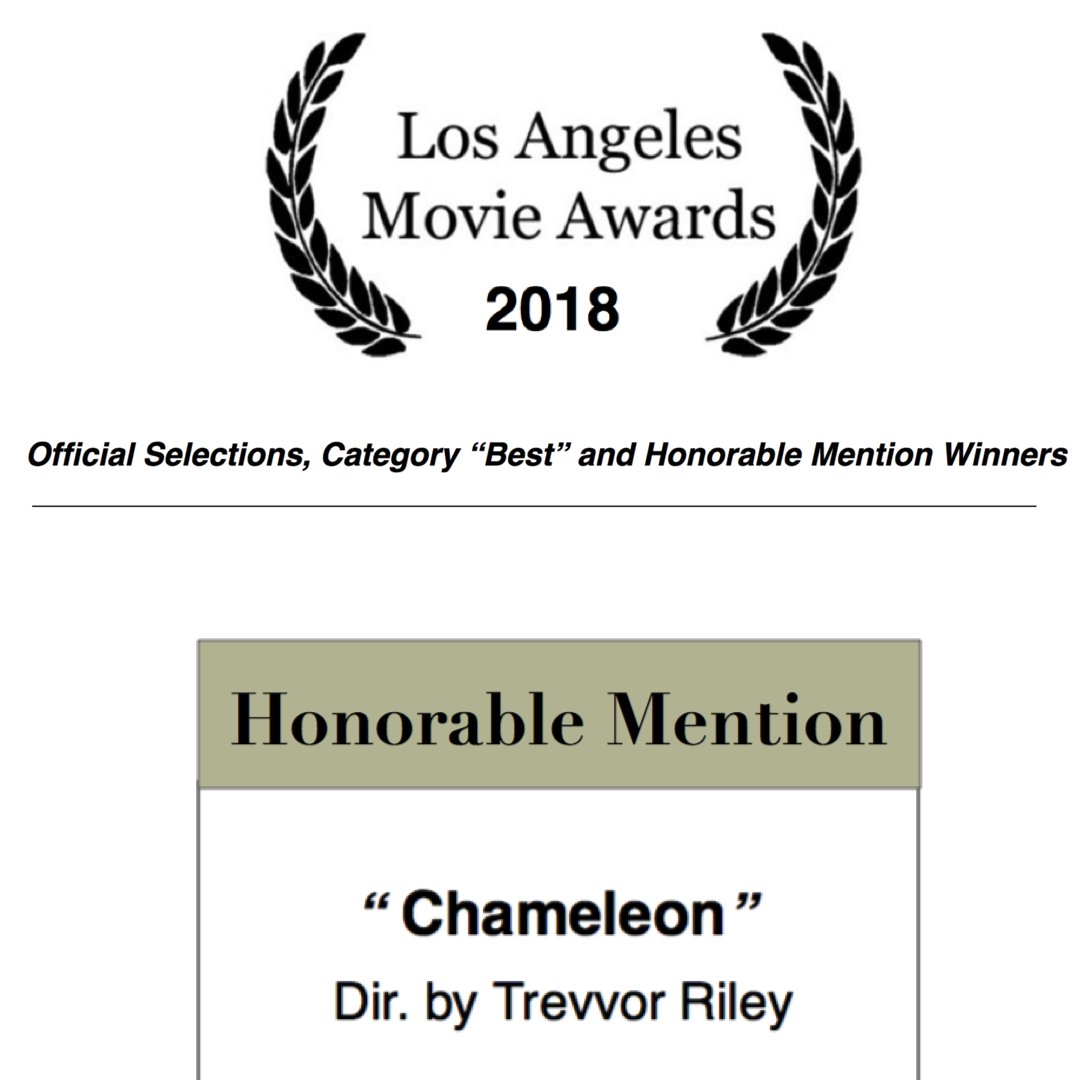 Los Angeles
Movie Awards
2018

Official Selections, Category "Best" and Honorable Mention Winners

Honorable Mention

" Chameleon "
Dir. by Trevvor Riley